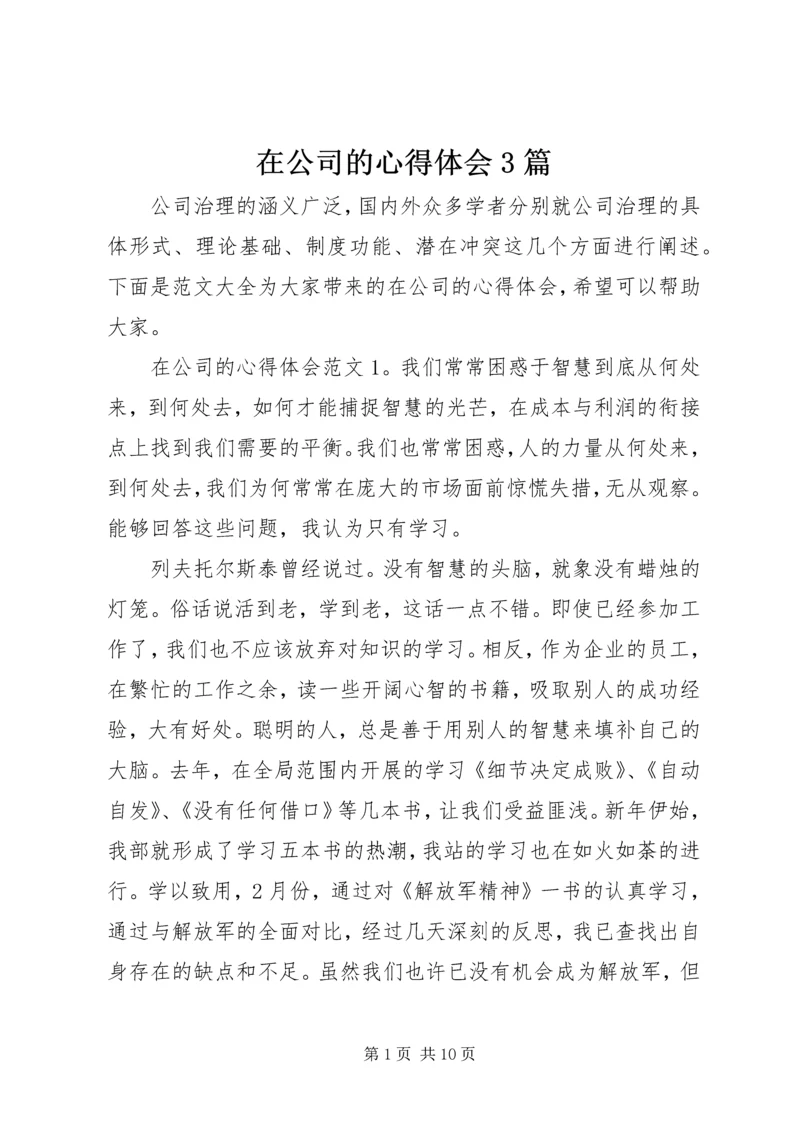 在公司的心得体会3篇

公司治理的涵义广泛，国内外众多学者分别就公司治理的具体形式、理论基础、制度功能、潜在冲突这几个方面进行阐述。下面是范文大全为大家带来的在公司的心得体会，希望可以帮助大家。

在公司的心得体会范文1。我们常常困惑于智慧到底从何处来，到何处去，如何才能捕捉智慧的光芒，在成本与利润的衔接点上找到我们需要的平衡。我们也常常困惑，人的力量从何处来，到何处去，我们为何常常在庞大的市场面前惊慌失措，无从观察。能够回答这些问题，我认为只有学习。

列夫托尔斯泰曾经说过。没有智慧的头脑，就象没有蜡烛的灯笼。俗话说活到老，学到老，这话一点不错。即使已经参加工作了，我们也不应该放弃对知识的学习。相反，作为企业的员工，在繁忙的工作之余，读一些开阔心智的书籍，吸取别人的成功经验，大有好处。聪明的人，总是善于用别人的智慧来填补自己的大脑。去年，在全局范围内开展的学习《细节决定成败》、《自动自发》、《没有任何借口》等几本书，让我们受益匪浅。新年伊始，我部就形成了学习五本书的热潮，我站的学习也在如火如荼的进行。学以致用，2月份，通过对《解放军精神》一书的认真学习，通过与解放军的全面对比，经过几天深刻的反思，我已查找出自身存在的缺点和不足。虽然我们也许已没有机会成为解放军，但

第1页 共10页